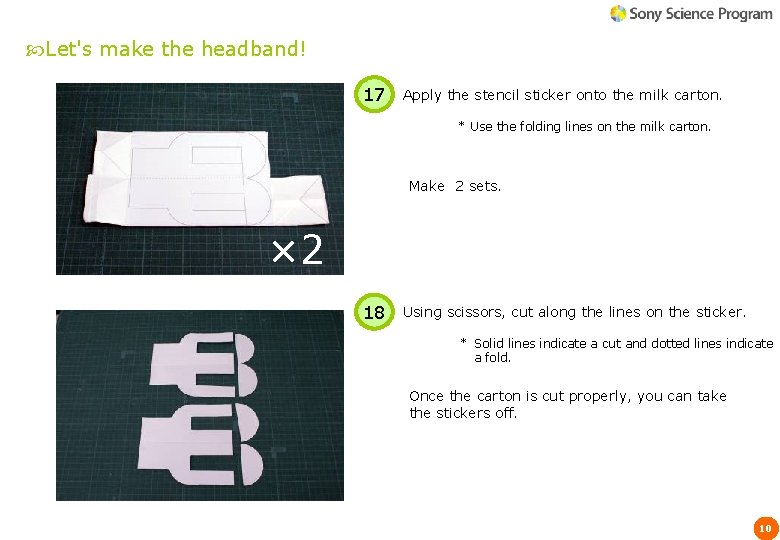 Sony Science Program

Let's make the headband!

×2

17 Apply the stencil sticker onto the milk carton.

* Use the folding lines on the milk carton.

Make 2 sets.

18 Using scissors, cut along the lines on the sticker.

* Solid lines indicate a cut and dotted lines indicate a fold.

Once the carton is cut properly, you can take the stickers off.

10